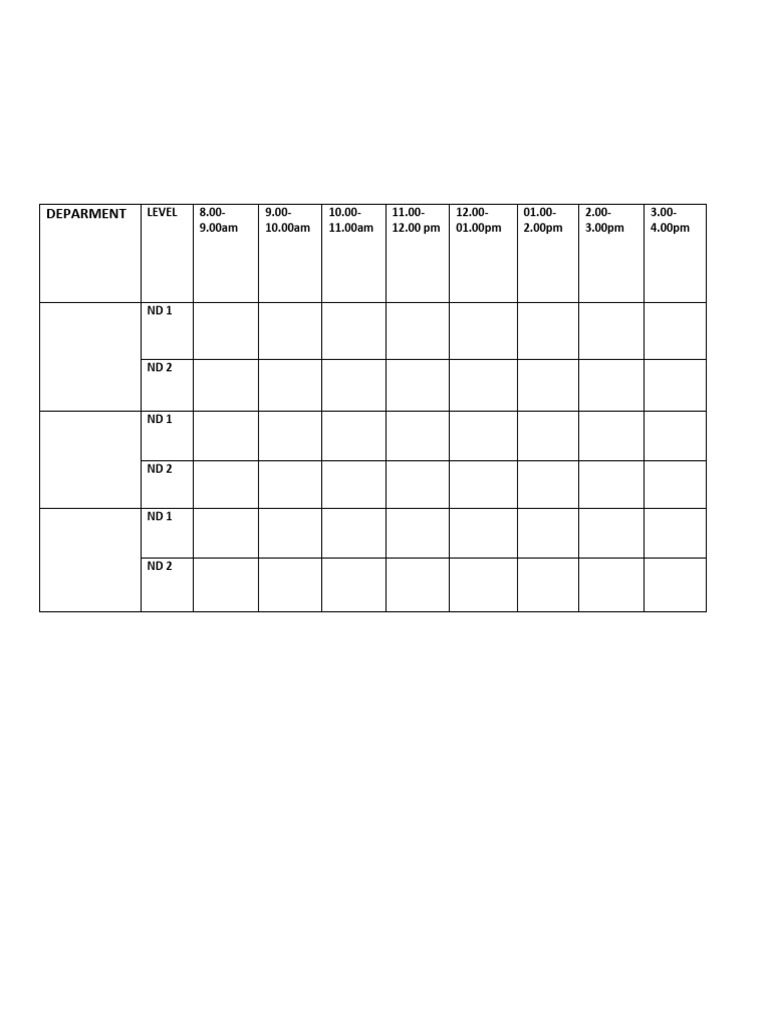 | DEPARMENT | LEVEL | 8.00-9.00am | 9.00-10.00am | 10.00-11.00am | 11.00-12.00 pm | 12.00-01.00pm | 01.00-2.00pm | 2.00-3.00pm | 3.00-4.00pm |
|---|---|---|---|---|---|---|---|---|---|
|  | ND 1 |  |  |  |  |  |  |  |  |
|  | ND 2 |  |  |  |  |  |  |  |  |
|  | ND 1 |  |  |  |  |  |  |  |  |
|  | ND 2 |  |  |  |  |  |  |  |  |
|  | ND 1 |  |  |  |  |  |  |  |  |
|  | ND 2 |  |  |  |  |  |  |  |  |